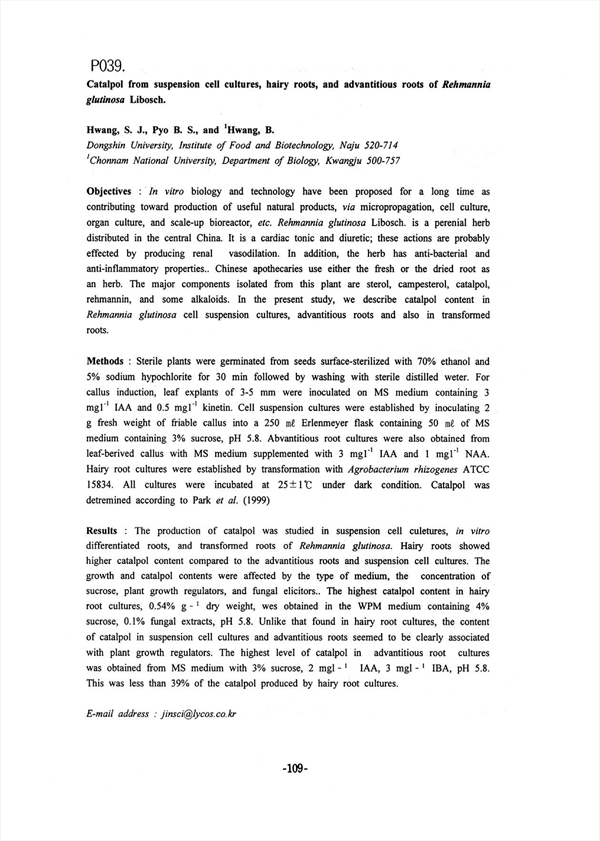 P039.

Catalpol from suspension cell cultures, hairy roots, and advantitious roots of Rehmannia glutinosa Libosch.

Hwang, S. J., Pyo B. S., and $^1$Hwang, B.
Dongshin University, Institute of Food and Biotechnology, Naju 520-714
$^1$Chonnam National University, Department of Biology, Kwangju 500-757

Objectives : In vitro biology and technology have been proposed for a long time as contributing toward production of useful natural products, via micropropagation, cell culture, organ culture, and scale-up bioreactor, etc. Rehmannia glutinosa Libosch. is a perenial herb distributed in the central China. It is a cardiac tonic and diuretic; these actions are probably effected by producing renal vasodilation. In addition, the herb has anti-bacterial and anti-inflammatory properties.. Chinese apothecaries use either the fresh or the dried root as an herb. The major components isolated from this plant are sterol, campesterol, catalpol, rehmannin, and some alkaloids. In the present study, we describe catalpol content in Rehmannia glutinosa cell suspension cultures, advantitious roots and also in transformed roots.

Methods : Sterile plants were germinated from seeds surface-sterilized with 70% ethanol and 5% sodium hypochlorite for 30 min followed by washing with sterile distilled weter. For callus induction, leaf explants of 3-5 mm were inoculated on MS medium containing 3 mgl$^{-1}$ IAA and 0.5 mgl$^{-1}$ kinetin. Cell suspension cultures were established by inoculating 2 g fresh weight of friable callus into a 250 mℓ Erlenmeyer flask containing 50 mℓ of MS medium containing 3% sucrose, pH 5.8. Abvantitious root cultures were also obtained from leaf-berived callus with MS medium supplemented with 3 mgl$^{-1}$ IAA and 1 mgl$^{-1}$ NAA. Hairy root cultures were established by transformation with Agrobacterium rhizogenes ATCC 15834. All cultures were incubated at 25±1℃ under dark condition. Catalpol was detremined according to Park et al. (1999)

Results : The production of catalpol was studied in suspension cell culetures, in vitro differentiated roots, and transformed roots of Rehmannia glutinosa. Hairy roots showed higher catalpol content compared to the advantitious roots and suspension cell cultures. The growth and catalpol contents were affected by the type of medium, the concentration of sucrose, plant growth regulators, and fungal elicitors.. The highest catalpol content in hairy root cultures, 0.54% g$^{-1}$ dry weight, wes obtained in the WPM medium containing 4% sucrose, 0.1% fungal extracts, pH 5.8. Unlike that found in hairy root cultures, the content of catalpol in suspension cell cultures and advantitious roots seemed to be clearly associated with plant growth regulators. The highest level of catalpol in advantitious root cultures was obtained from MS medium with 3% sucrose, 2 mgl$^{-1}$ IAA, 3 mgl$^{-1}$ IBA, pH 5.8. This was less than 39% of the catalpol produced by hairy root cultures.

E-mail address : jinsci@lycos.co.kr

-109-